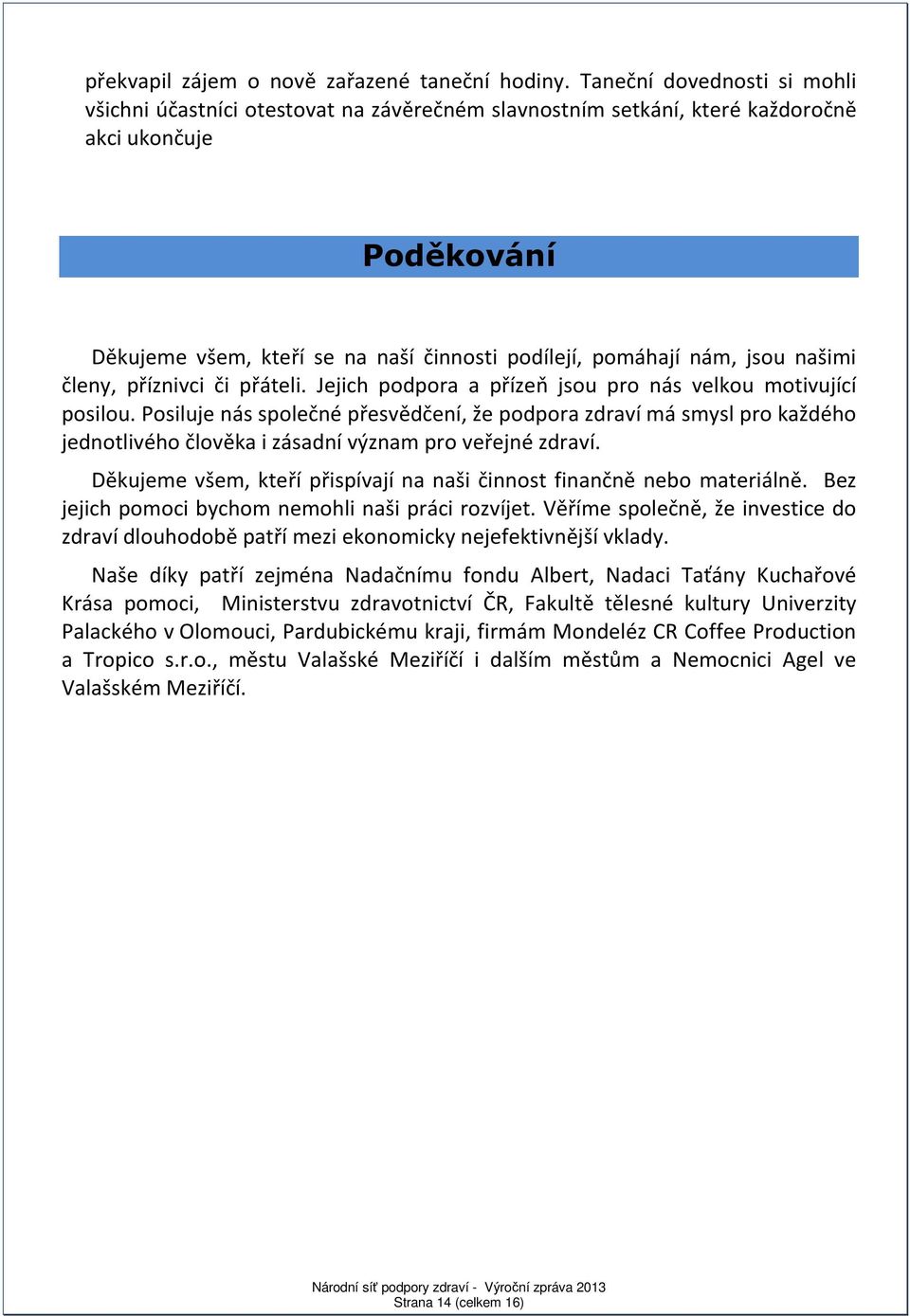 překvapil zájem o nově zařazené taneční hodiny. Taneční dovednosti si mohli všichni účastníci otestovat na závěrečném slavnostním setkání, které každoročně akci ukončuje

Poděkování

Děkujeme všem, kteří se na naší činnosti podílejí, pomáhají nám, jsou našimi členy, příznivci či přáteli. Jejich podpora a přízeň jsou pro nás velkou motivující posilou. Posiluje nás společné přesvědčení, že podpora zdraví má smysl pro každého jednotlivého člověka i zásadní význam pro veřejné zdraví.

Děkujeme všem, kteří přispívají na naši činnost finančně nebo materiálně. Bez jejich pomoci bychom nemohli naši práci rozvíjet. Věříme společně, že investice do zdraví dlouhodobě patří mezi ekonomicky nejefektivnější vklady.

Naše díky patří zejména Nadačnímu fondu Albert, Nadaci Taťány Kuchařové Krása pomoci, Ministerstvu zdravotnictví ČR, Fakultě tělesné kultury Univerzity Palackého v Olomouci, Pardubickému kraji, firmám Mondeléz CR Coffee Production a Tropico s.r.o., městu Valašské Meziříčí i dalším městům a Nemocnici Agel ve Valašském Meziříčí.

Národní síť podpory zdraví - Výroční zpráva 2013
Strana 14 (celkem 16)